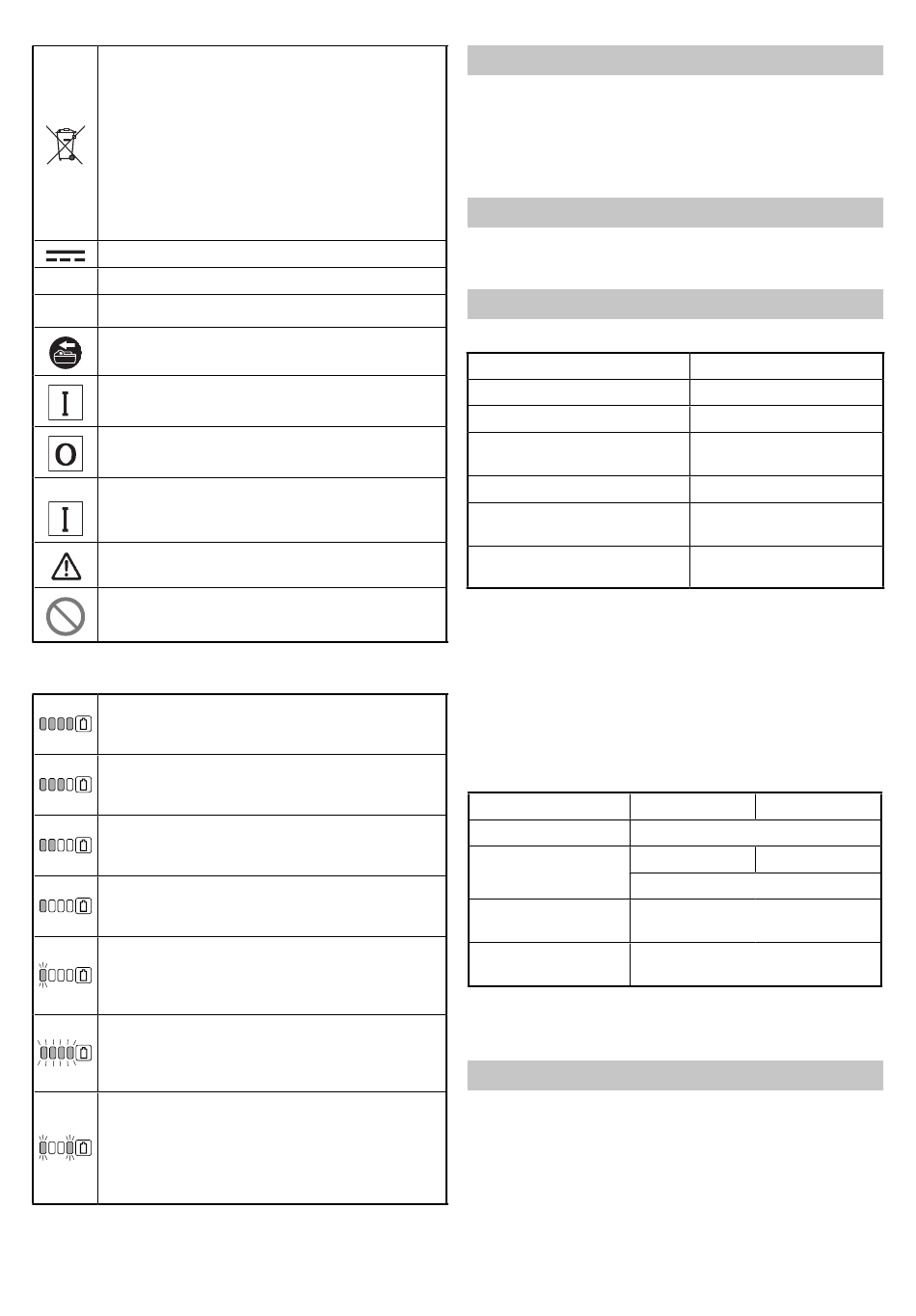 I

O

I